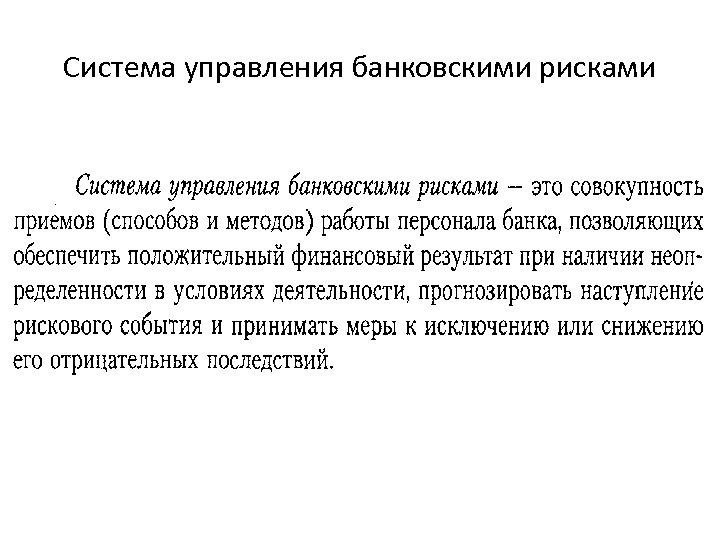 Система управления банковскими рисками

Система управления банковскими рисками – это совокупность приемов (способов и методов) работы персонала банка, позволяющих обеспечить положительный финансовый результат при наличии неопределенности в условиях деятельности, прогнозировать наступление рискового события и принимать меры к исключению или снижению его отрицательных последствий.